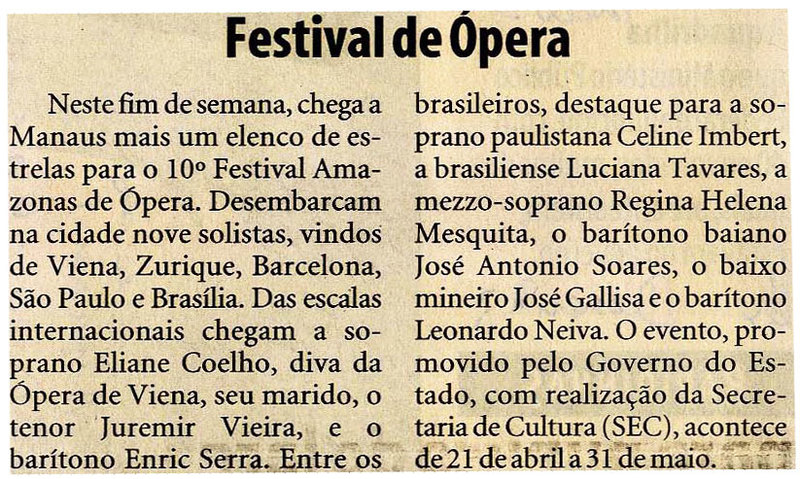 Festival de Ópera

Neste fim de semana, chega a Manaus mais um elenco de estrelas para o 10º Festival Amazonas de Ópera. Desembarcam na cidade nove solistas, vindos de Viena, Zurique, Barcelona, São Paulo e Brasília. Das escalas internacionais chegam a soprano Eliane Coelho, diva da Ópera de Viena, seu marido, o tenor Juremir Vieira, e o barítono Enric Serra. Entre os brasileiros, destaque para a soprano paulistana Celine Imbert, a brasiliense Luciana Tavares, a mezzo-soprano Regina Helena Mesquita, o barítono baiano José Antonio Soares, o baixo mineiro José Gallisa e o barítono Leonardo Neiva. O evento, promovido pelo Governo do Estado, com realização da Secretaria de Cultura (SEC), acontece de 21 de abril a 31 de maio.